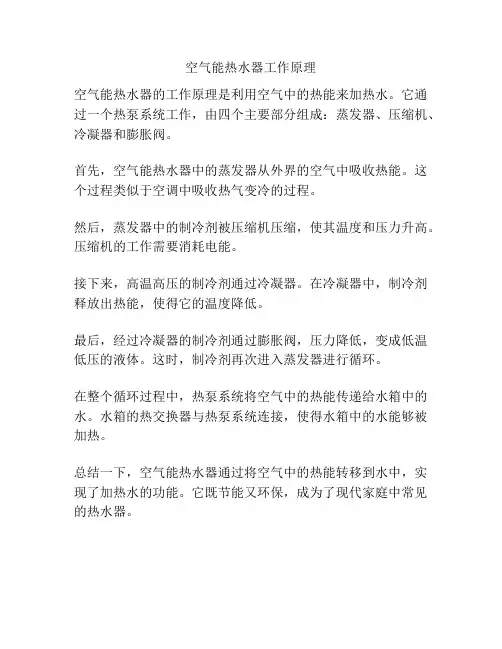 空气能热水器工作原理

空气能热水器的工作原理是利用空气中的热能来加热水。它通过一个热泵系统工作，由四个主要部分组成：蒸发器、压缩机、冷凝器和膨胀阀。

首先，空气能热水器中的蒸发器从外界的空气中吸收热能。这个过程类似于空调中吸收热气变冷的过程。

然后，蒸发器中的制冷剂被压缩机压缩，使其温度和压力升高。压缩机的工作需要消耗电能。

接下来，高温高压的制冷剂通过冷凝器。在冷凝器中，制冷剂释放出热能，使得它的温度降低。

最后，经过冷凝器的制冷剂通过膨胀阀，压力降低，变成低温低压的液体。这时，制冷剂再次进入蒸发器进行循环。

在整个循环过程中，热泵系统将空气中的热能传递给水箱中的水。水箱的热交换器与热泵系统连接，使得水箱中的水能够被加热。

总结一下，空气能热水器通过将空气中的热能转移到水中，实现了加热水的功能。它既节能又环保，成为了现代家庭中常见的热水器。